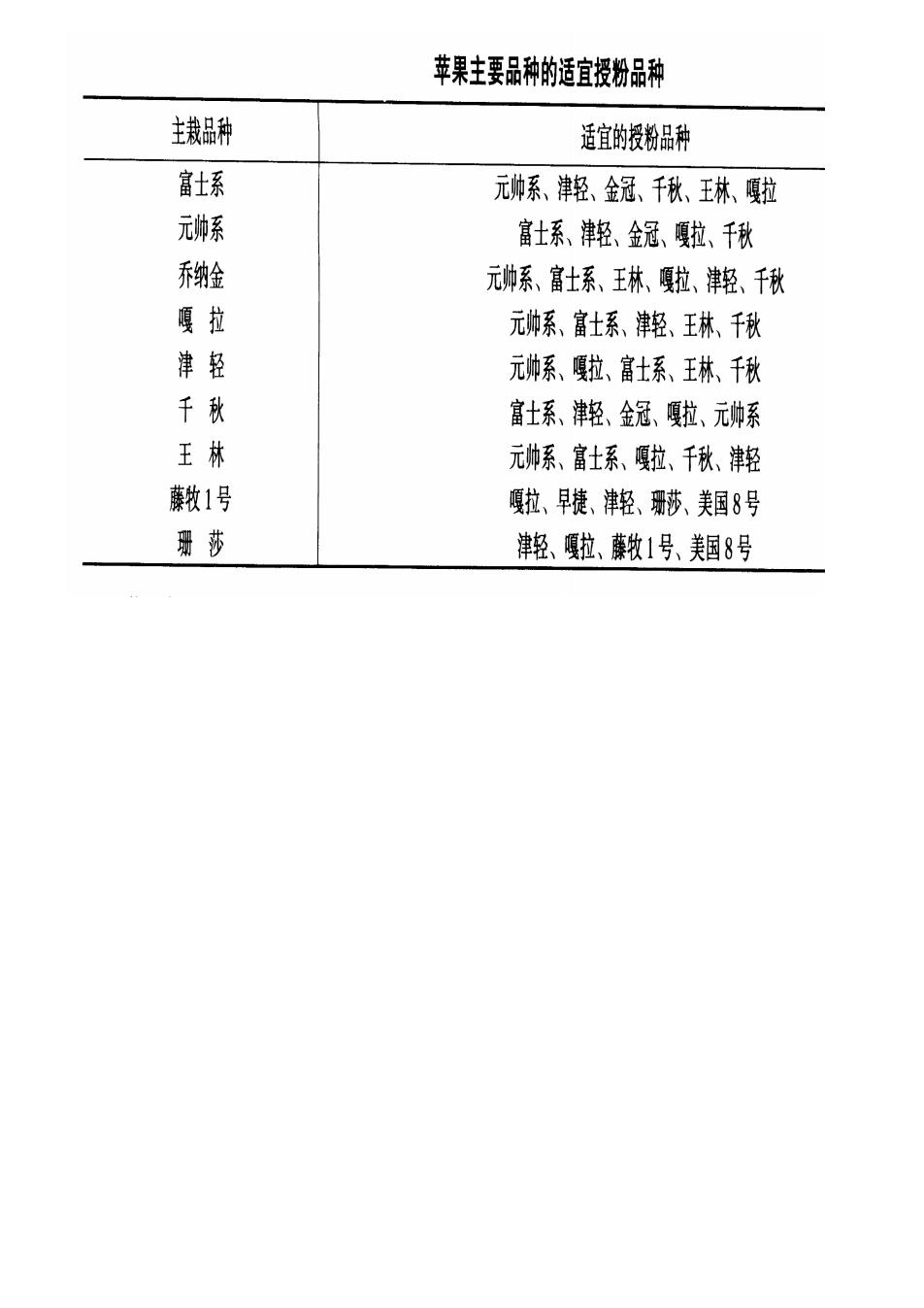 苹果主要品种的适宜授粉品种

| 主栽品种 | 适宜的授粉品种 |
|---|---|
| 富士系 | 元帅系、津轻、金冠、千秋、王林、嘎拉 |
| 元帅系 | 富士系、津轻、金冠、嘎拉、千秋 |
| 乔纳金 | 元帅系、富士系、王林、嘎拉、津轻、千秋 |
| 嘎　拉 | 元帅系、富士系、津轻、王林、千秋 |
| 津　轻 | 元帅系、嘎拉、富士系、王林、千秋 |
| 千　秋 | 富士系、津轻、金冠、嘎拉、元帅系 |
| 王　林 | 元帅系、富士系、嘎拉、千秋、津轻 |
| 藤牧1号 | 嘎拉、早捷、津轻、珊莎、美国8号 |
| 珊　莎 | 津轻、嘎拉、藤牧1号、美国8号 |